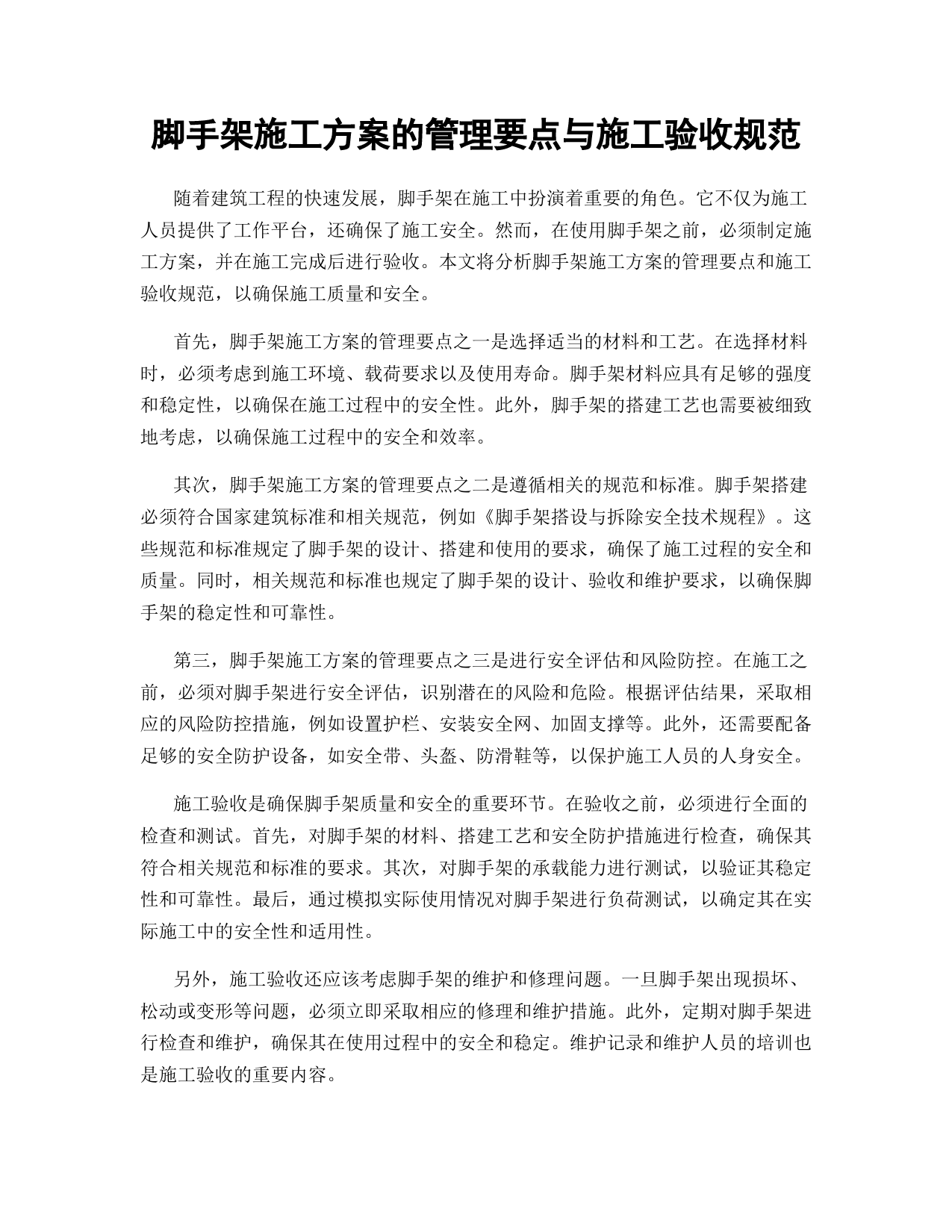 脚手架施工方案的管理要点与施工验收规范

随着建筑工程的快速发展，脚手架在施工中扮演着重要的角色。它不仅为施工人员提供了工作平台，还确保了施工安全。然而，在使用脚手架之前，必须制定施工方案，并在施工完成后进行验收。本文将分析脚手架施工方案的管理要点和施工验收规范，以确保施工质量和安全。

首先，脚手架施工方案的管理要点之一是选择适当的材料和工艺。在选择材料时，必须考虑到施工环境、载荷要求以及使用寿命。脚手架材料应具有足够的强度和稳定性，以确保在施工过程中的安全性。此外，脚手架的搭建工艺也需要被细致地考虑，以确保施工过程中的安全和效率。

其次，脚手架施工方案的管理要点之二是遵循相关的规范和标准。脚手架搭建必须符合国家建筑标准和相关规范，例如《脚手架搭设与拆除安全技术规程》。这些规范和标准规定了脚手架的设计、搭建和使用的要求，确保了施工过程的安全和质量。同时，相关规范和标准也规定了脚手架的设计、验收和维护要求，以确保脚手架的稳定性和可靠性。

第三，脚手架施工方案的管理要点之三是进行安全评估和风险防控。在施工之前，必须对脚手架进行安全评估，识别潜在的风险和危险。根据评估结果，采取相应的风险防控措施，例如设置护栏、安装安全网、加固支撑等。此外，还需要配备足够的安全防护设备，如安全带、头盔、防滑鞋等，以保护施工人员的人身安全。

施工验收是确保脚手架质量和安全的重要环节。在验收之前，必须进行全面的检查和测试。首先，对脚手架的材料、搭建工艺和安全防护措施进行检查，确保其符合相关规范和标准的要求。其次，对脚手架的承载能力进行测试，以验证其稳定性和可靠性。最后，通过模拟实际使用情况对脚手架进行负荷测试，以确定其在实际施工中的安全性和适用性。

另外，施工验收还应该考虑脚手架的维护和修理问题。一旦脚手架出现损坏、松动或变形等问题，必须立即采取相应的修理和维护措施。此外，定期对脚手架进行检查和维护，确保其在使用过程中的安全和稳定。维护记录和维护人员的培训也是施工验收的重要内容。